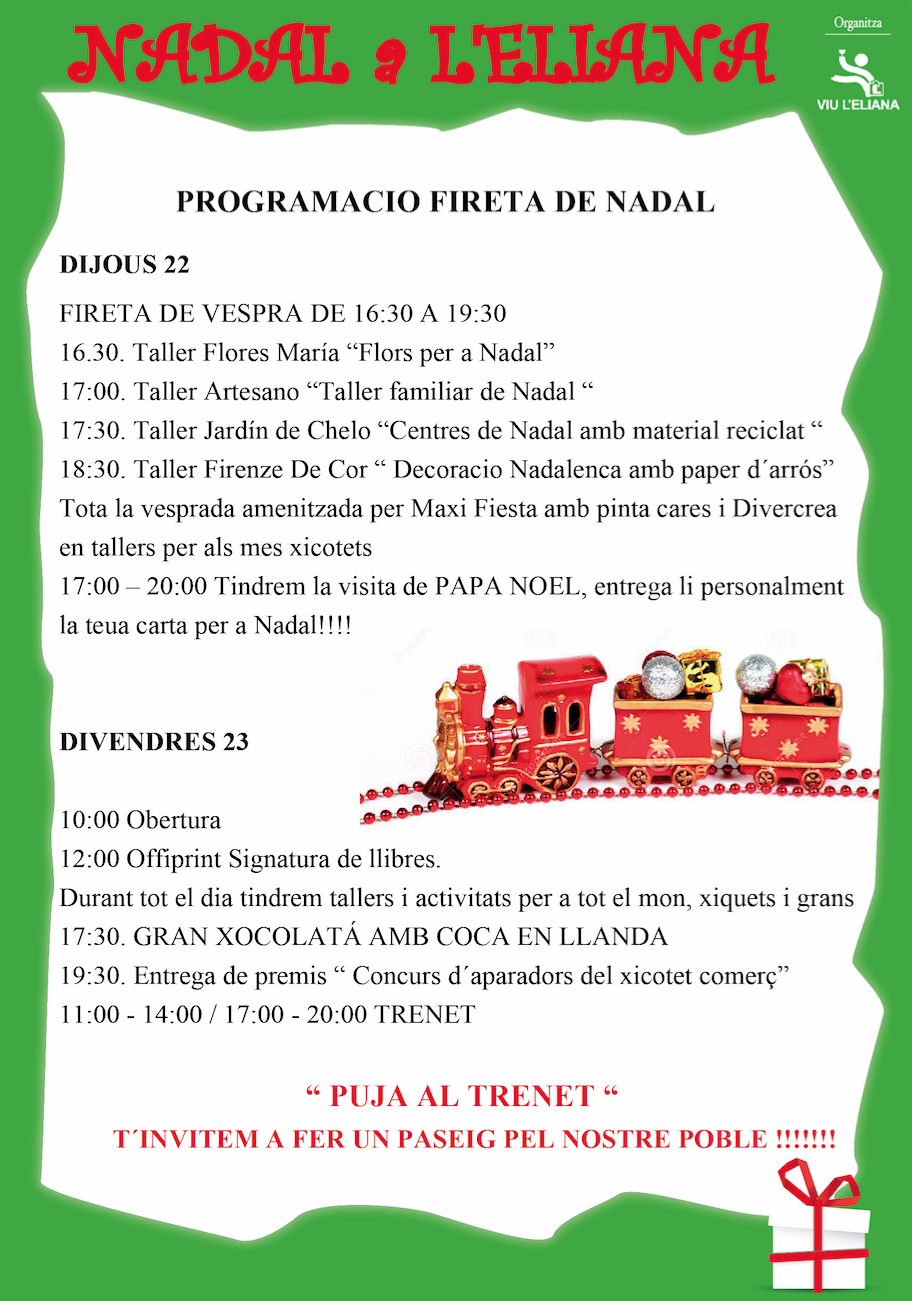 NADAL a L'ELIANA

Organitza

VIU L'ELIANA

PROGRAMACIO FIRETA DE NADAL

DIJOUS 22

FIRETA DE VESPRA DE 16:30 A 19:30
16.30. Taller Flores María “Flors per a Nadal”
17:00. Taller Artesano “Taller familiar de Nadal “
17:30. Taller Jardín de Chelo “Centres de Nadal amb material reciclat “
18:30. Taller Firenze De Cor “ Decoracio Nadalenca amb paper d´arrós”
Tota la vesprada amenitzada per Maxi Fiesta amb pinta cares i Divercrea en tallers per als mes xicotets
17:00 – 20:00 Tindrem la visita de PAPA NOEL, entrega li personalment la teua carta per a Nadal!!!!

DIVENDRES 23

10:00 Obertura
12:00 Offiprint Signatura de llibres.
Durant tot el dia tindrem tallers i activitats per a tot el mon, xiquets i grans
17:30. GRAN XOCOLATÁ AMB COCA EN LLANDA
19:30. Entrega de premis “ Concurs d´aparadors del xicotet comerç”
11:00 - 14:00 / 17:00 - 20:00 TRENET

“ PUJA AL TRENET “
T´INVITEM A FER UN PASEIG PEL NOSTRE POBLE !!!!!!!